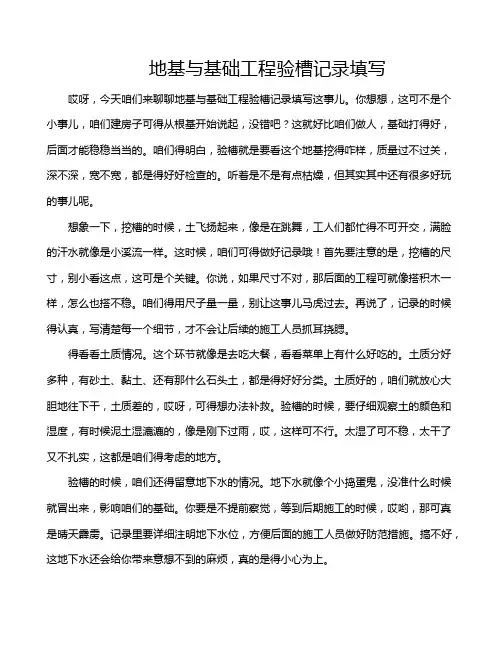 地基与基础工程验槽记录填写

哎呀，今天咱们来聊聊地基与基础工程验槽记录填写这事儿。你想想，这可不是个小事儿，咱们建房子可得从根基开始说起，没错吧？这就好比咱们做人，基础打得好，后面才能稳稳当当的。咱们得明白，验槽就是要看这个地基挖得咋样，质量过不过关，深不深，宽不宽，都是得好好检查的。听着是不是有点枯燥，但其实其中还有很多好玩的事儿呢。

想象一下，挖槽的时候，土飞扬起来，像是在跳舞，工人们都忙得不可开交，满脸的汗水就像是小溪流一样。这时候，咱们可得做好记录哦！首先要注意的是，挖槽的尺寸，别小看这点，这可是个关键。你说，如果尺寸不对，那后面的工程可就像搭积木一样，怎么也搭不稳。咱们得用尺子量一量，别让这事儿马虎过去。再说了，记录的时候得认真，写清楚每一个细节，才不会让后续的施工人员抓耳挠腮。

得看看土质情况。这个环节就像是去吃大餐，看看菜单上有什么好吃的。土质分好多种，有砂土、黏土、还有那什么石头土，都是得好好分类。土质好的，咱们就放心大胆地往下干，土质差的，哎呀，可得想办法补救。验槽的时候，要仔细观察土的颜色和湿度，有时候泥土湿漉漉的，像是刚下过雨，哎，这样可不行。太湿了可不稳，太干了又不扎实，这都是咱们得考虑的地方。

验槽的时候，咱们还得留意地下水的情况。地下水就像个小捣蛋鬼，没准什么时候就冒出来，影响咱们的基础。你要是不提前察觉，等到后期施工的时候，哎哟，那可真是晴天霹雳。记录里要详细注明地下水位，方便后面的施工人员做好防范措施。搞不好，这地下水还会给你带来意想不到的麻烦，真的是得小心为上。